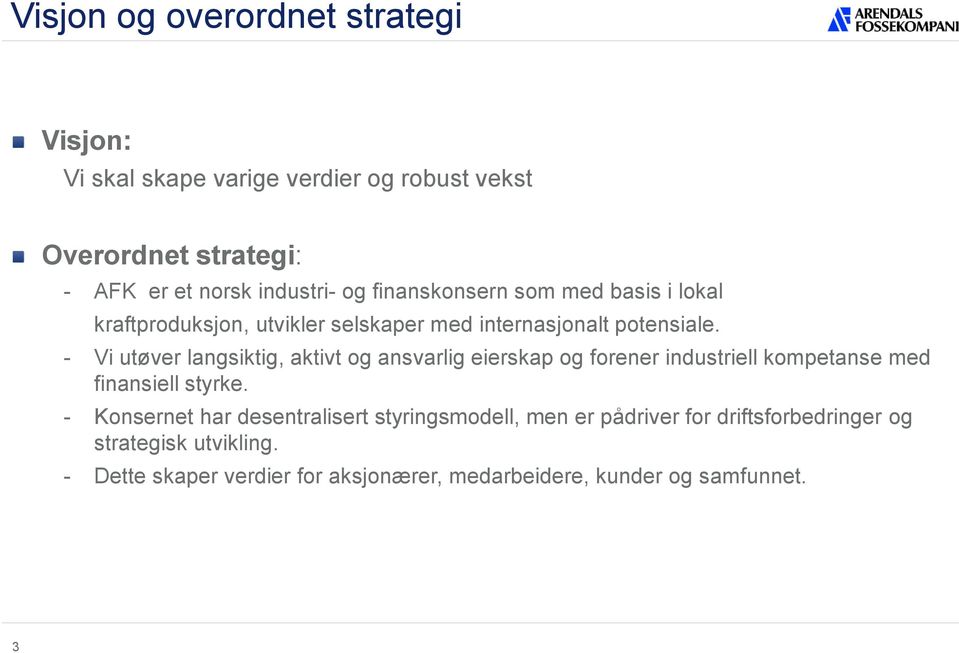 Visjon og overordnet strategi

ARENDALS FOSSEKOMPANI

Visjon:
Vi skal skape varige verdier og robust vekst

Overordnet strategi:
- AFK er et norsk industri- og finanskonsern som med basis i lokal kraftproduksjon, utvikler selskaper med internasjonalt potensiale.
- Vi utøver langsiktig, aktivt og ansvarlig eierskap og forener industriell kompetanse med finansiell styrke.
- Konsernet har desentralisert styringsmodell, men er pådriver for driftsforbedringer og strategisk utvikling.
- Dette skaper verdier for aksjonærer, medarbeidere, kunder og samfunnet.

3